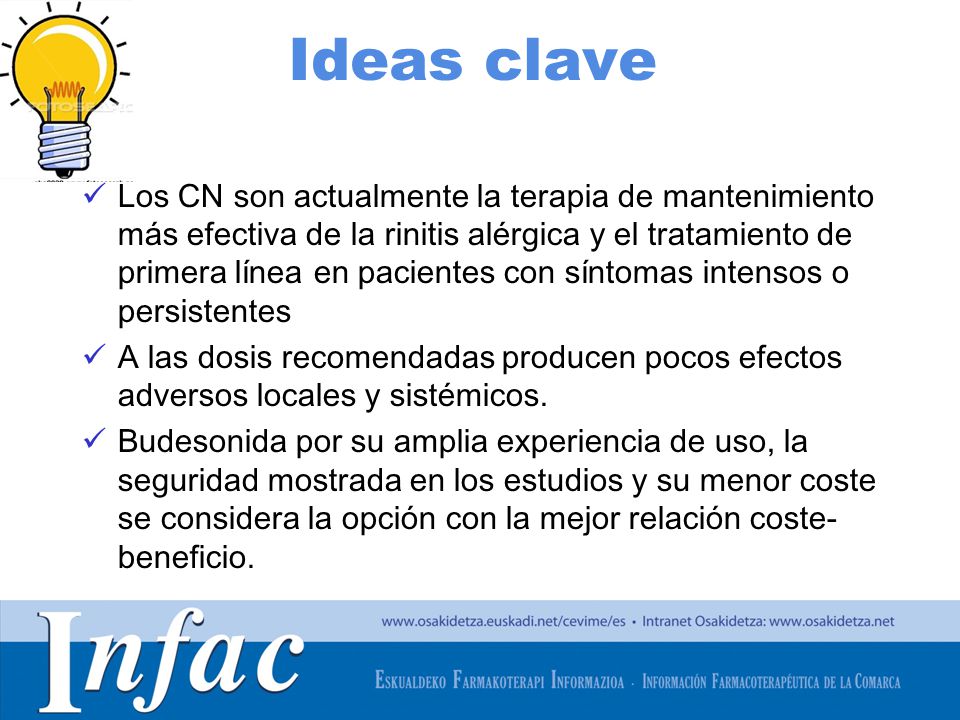 Ideas clave

✓ Los CN son actualmente la terapia de mantenimiento más efectiva de la rinitis alérgica y el tratamiento de primera línea en pacientes con síntomas intensos o persistentes

✓ A las dosis recomendadas producen pocos efectos adversos locales y sistémicos.

✓ Budesonida por su amplia experiencia de uso, la seguridad mostrada en los estudios y su menor coste se considera la opción con la mejor relación coste-beneficio.

Infac

www.osakidetza.euskadi.net/cevime/es • Intranet Osakidetza: www.osakidetza.net

Eskualdeko Farmakoterapi Informazioa · Información Farmacoterapéutica de la Comarca